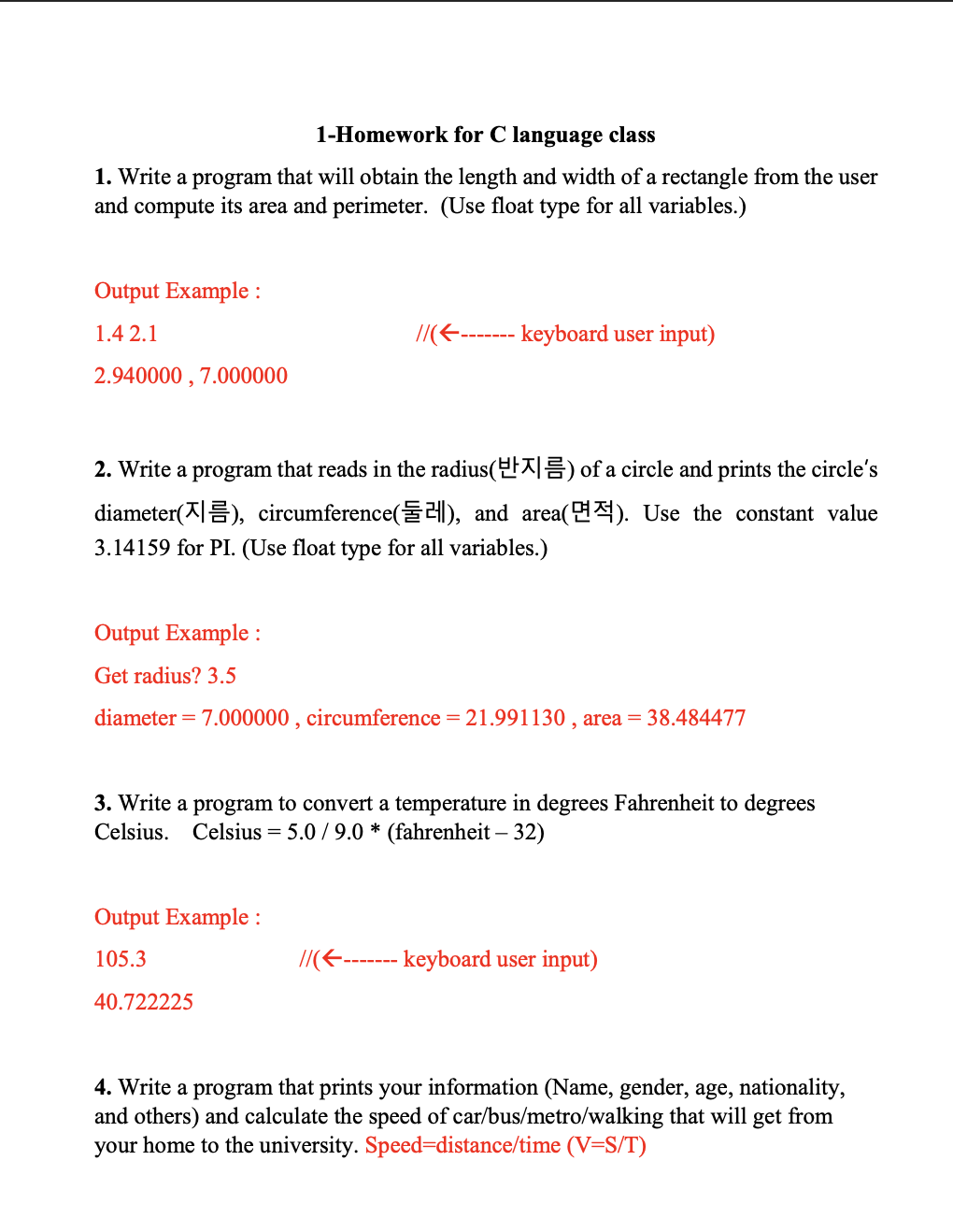 1-Homework for C language class

1. Write a program that will obtain the length and width of a rectangle from the user and compute its area and perimeter. (Use float type for all variables.)

Output Example :

1.4 2.1 //(←------- keyboard user input)

2.940000 , 7.000000

2. Write a program that reads in the radius(반지름) of a circle and prints the circle's diameter(지름), circumference(둘레), and area(면적). Use the constant value 3.14159 for PI. (Use float type for all variables.)

Output Example :

Get radius? 3.5

diameter = 7.000000 , circumference = 21.991130 , area = 38.484477

3. Write a program to convert a temperature in degrees Fahrenheit to degrees Celsius. Celsius = 5.0 / 9.0 * (fahrenheit – 32)

Output Example :

105.3 //(←------- keyboard user input)

40.722225

4. Write a program that prints your information (Name, gender, age, nationality, and others) and calculate the speed of car/bus/metro/walking that will get from your home to the university. Speed=distance/time (V=S/T)